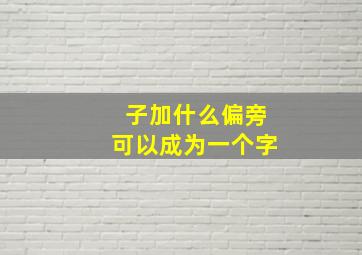 子加什么偏旁
可以成为一个字